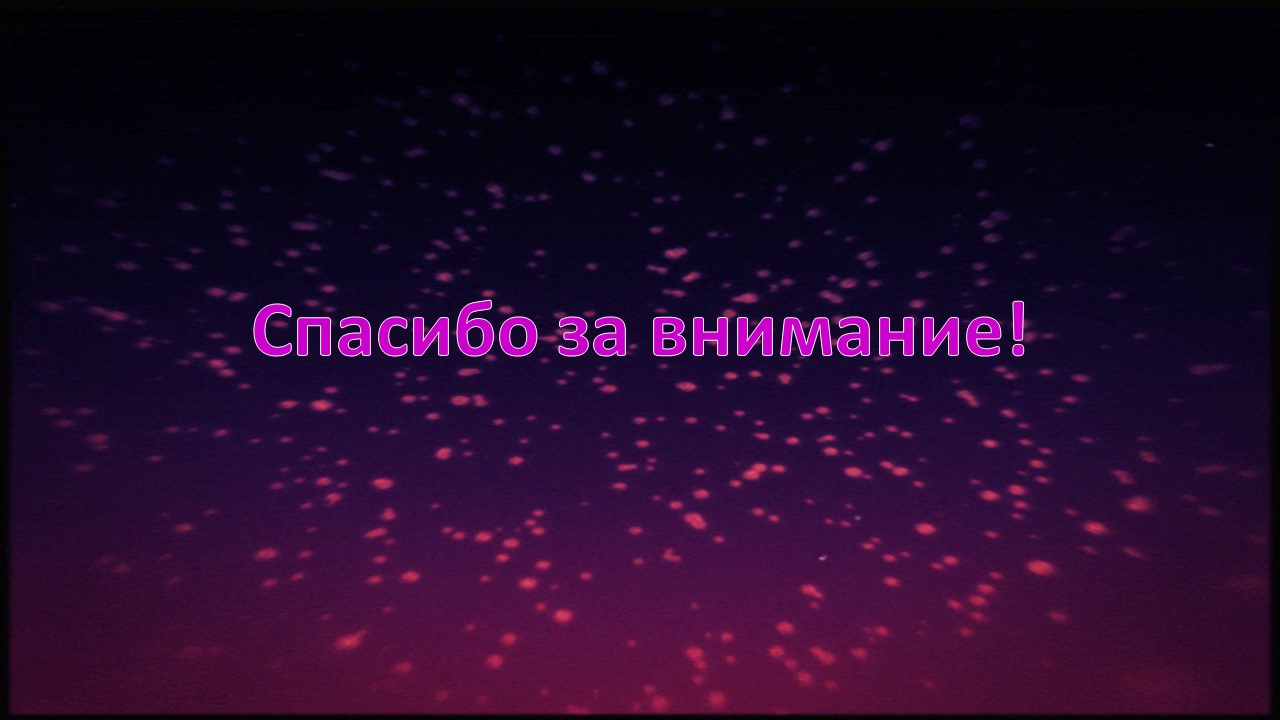 Спасибо за внимание!